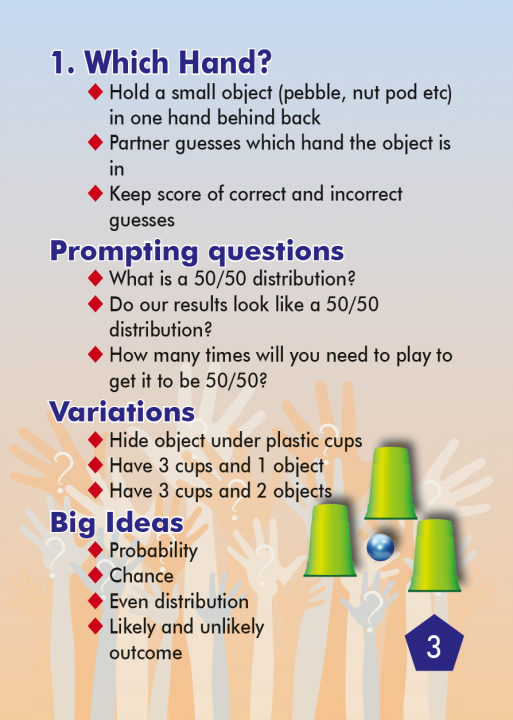 1. Which Hand?

◆ Hold a small object (pebble, nut pod etc) in one hand behind back
◆ Partner guesses which hand the object is in
◆ Keep score of correct and incorrect guesses

Prompting questions

◆ What is a 50/50 distribution?
◆ Do our results look like a 50/50 distribution?
◆ How many times will you need to play to get it to be 50/50?

Variations

◆ Hide object under plastic cups
◆ Have 3 cups and 1 object
◆ Have 3 cups and 2 objects

Big Ideas

◆ Probability
◆ Chance
◆ Even distribution
◆ Likely and unlikely outcome

3